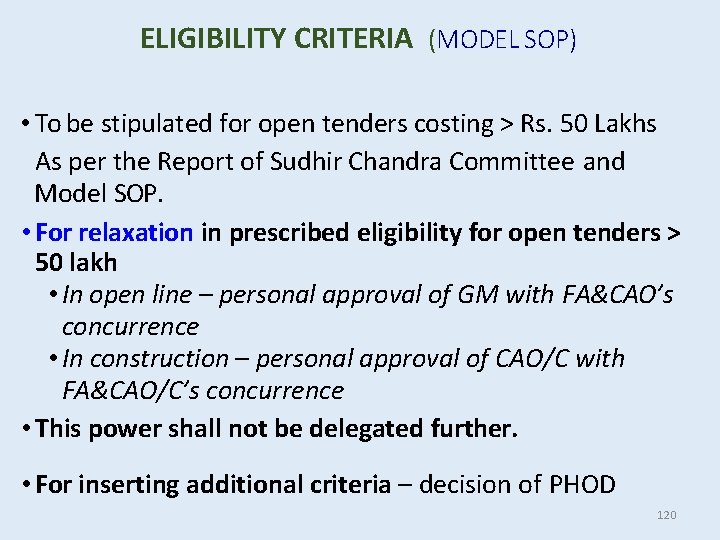 ELIGIBILITY CRITERIA (MODEL SOP)

• To be stipulated for open tenders costing > Rs. 50 Lakhs As per the Report of Sudhir Chandra Committee and Model SOP.

• For relaxation in prescribed eligibility for open tenders > 50 lakh

• In open line – personal approval of GM with FA&CAO's concurrence

• In construction – personal approval of CAO/C with FA&CAO/C's concurrence

• This power shall not be delegated further.

• For inserting additional criteria – decision of PHOD

120